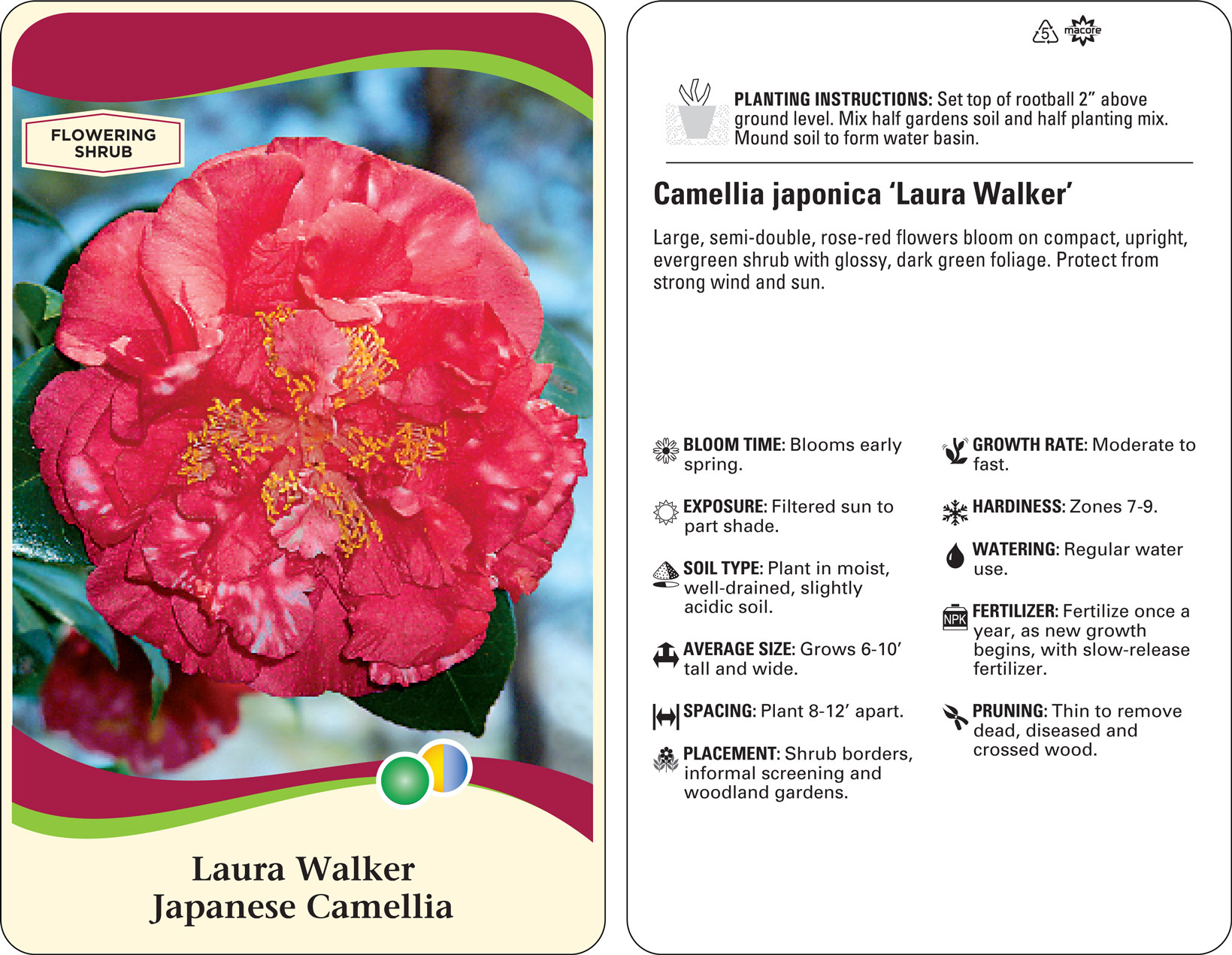 FLOWERING SHRUB

Laura Walker
Japanese Camellia

5 macore

PLANTING INSTRUCTIONS: Set top of rootball 2" above ground level. Mix half gardens soil and half planting mix. Mound soil to form water basin.

Camellia japonica 'Laura Walker'

Large, semi-double, rose-red flowers bloom on compact, upright, evergreen shrub with glossy, dark green foliage. Protect from strong wind and sun.

BLOOM TIME: Blooms early spring.

EXPOSURE: Filtered sun to part shade.

SOIL TYPE: Plant in moist, well-drained, slightly acidic soil.

AVERAGE SIZE: Grows 6-10' tall and wide.

SPACING: Plant 8-12' apart.

PLACEMENT: Shrub borders, informal screening and woodland gardens.

GROWTH RATE: Moderate to fast.

HARDINESS: Zones 7-9.

WATERING: Regular water use.

NPK

FERTILIZER: Fertilize once a year, as new growth begins, with slow-release fertilizer.

PRUNING: Thin to remove dead, diseased and crossed wood.